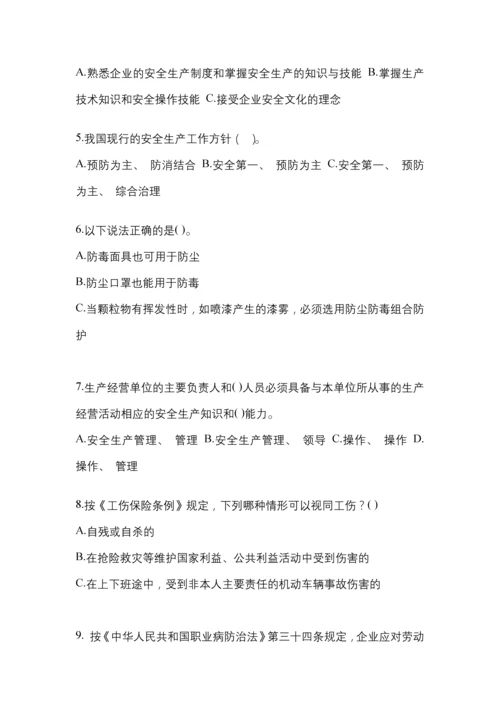 A.熟悉企业的安全生产制度和掌握安全生产的知识与技能 B.掌握生产技术知识和安全操作技能 C.接受企业安全文化的理念

5.我国现行的安全生产工作方针(　)。
A.预防为主、 防消结合 B.安全第一、 预防为主 C.安全第一、 预防为主、 综合治理

6.以下说法正确的是( )。
A.防毒面具也可用于防尘
B.防尘口罩也能用于防毒
C.当颗粒物有挥发性时，如喷漆产生的漆雾，必须选用防尘防毒组合防护

7.生产经营单位的主要负责人和( )人员必须具备与本单位所从事的生产经营活动相应的安全生产知识和( )能力。
A.安全生产管理、 管理 B.安全生产管理、 领导 C.操作、 操作 D.操作、 管理

8.按《工伤保险条例》规定，下列哪种情形可以视同工伤？( )
A.自残或自杀的
B.在抢险救灾等维护国家利益、公共利益活动中受到伤害的
C.在上下班途中，受到非本人主要责任的机动车辆事故伤害的

9. 按《中华人民共和国职业病防治法》第三十四条规定，企业应对劳动